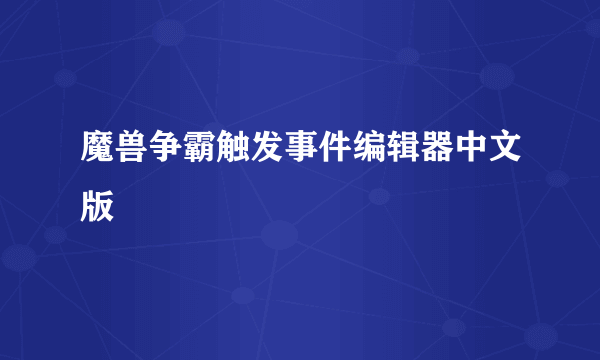 魔兽争霸触发事件编辑器中文版